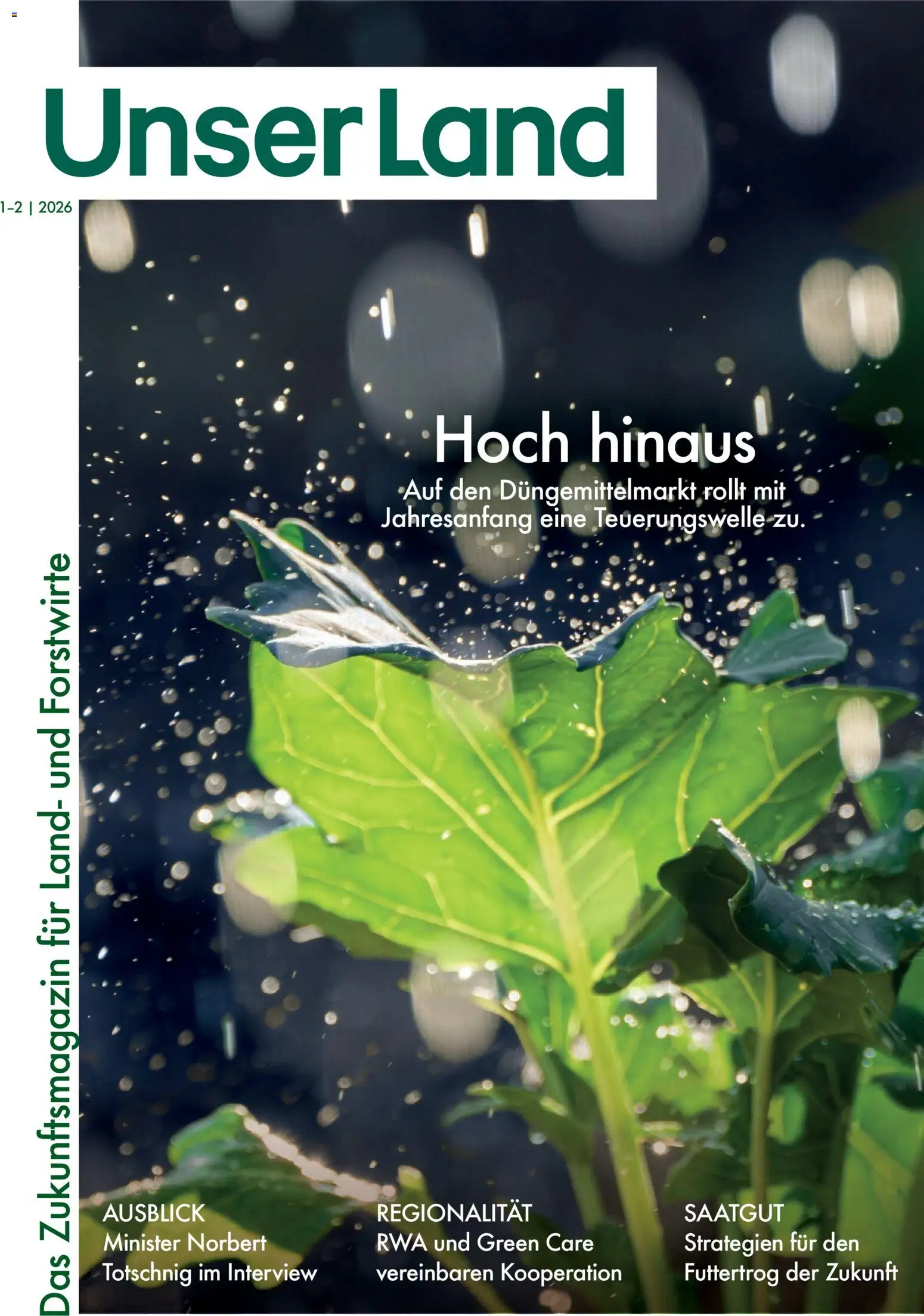 Unser Land

1–2 | 2026

Das Zukunftsmagazin für Land- und Forstwirte

Hoch hinaus
Auf den Düngemittelmarkt rollt mit Jahresanfang eine Teuerungswelle zu.

AUSBLICK
Minister Norbert Totschnig im Interview

REGIONALITÄT
RWA und Green Care vereinbaren Kooperation

SAATGUT
Strategien für den Futtertrog der Zukunft